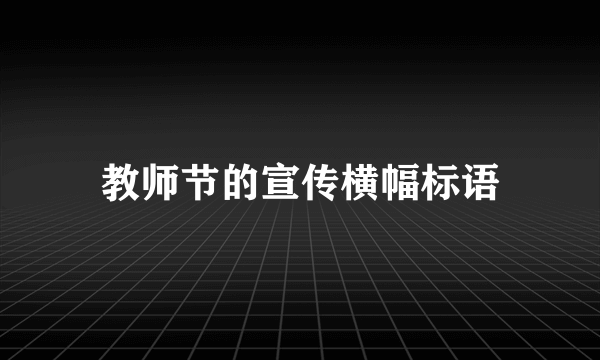 教师节的宣传横幅标语